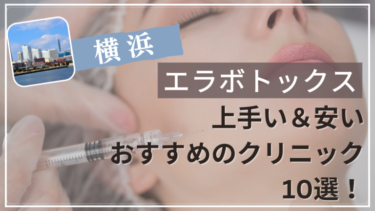 横浜

エラボトックス

上手い＆安い
おすすめのクリニック
10選！